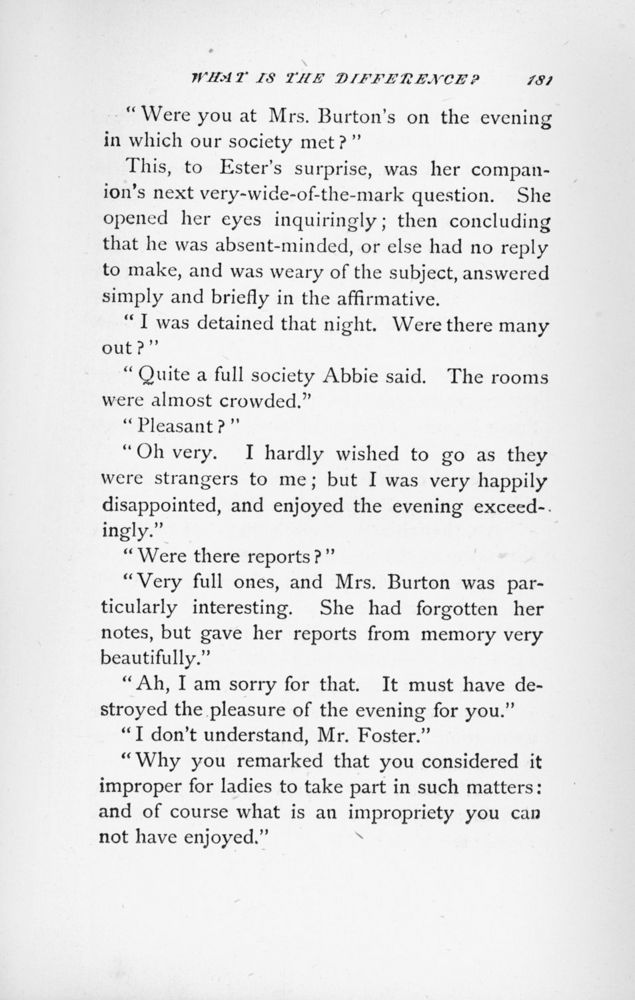 WHAT IS THE DIFFERENCE? 181

"Were you at Mrs. Burton's on the evening in which our society met?"

This, to Ester's surprise, was her companion's next very-wide-of-the-mark question. She opened her eyes inquiringly; then concluding that he was absent-minded, or else had no reply to make, and was weary of the subject, answered simply and briefly in the affirmative.

"I was detained that night. Were there many out?"

"Quite a full society Abbie said. The rooms were almost crowded."

"Pleasant?"

"Oh very. I hardly wished to go as they were strangers to me; but I was very happily disappointed, and enjoyed the evening exceedingly."

"Were there reports?"

"Very full ones, and Mrs. Burton was particularly interesting. She had forgotten her notes, but gave her reports from memory very beautifully."

"Ah, I am sorry for that. It must have destroyed the pleasure of the evening for you."

"I don't understand, Mr. Foster."

"Why you remarked that you considered it improper for ladies to take part in such matters: and of course what is an impropriety you can not have enjoyed."